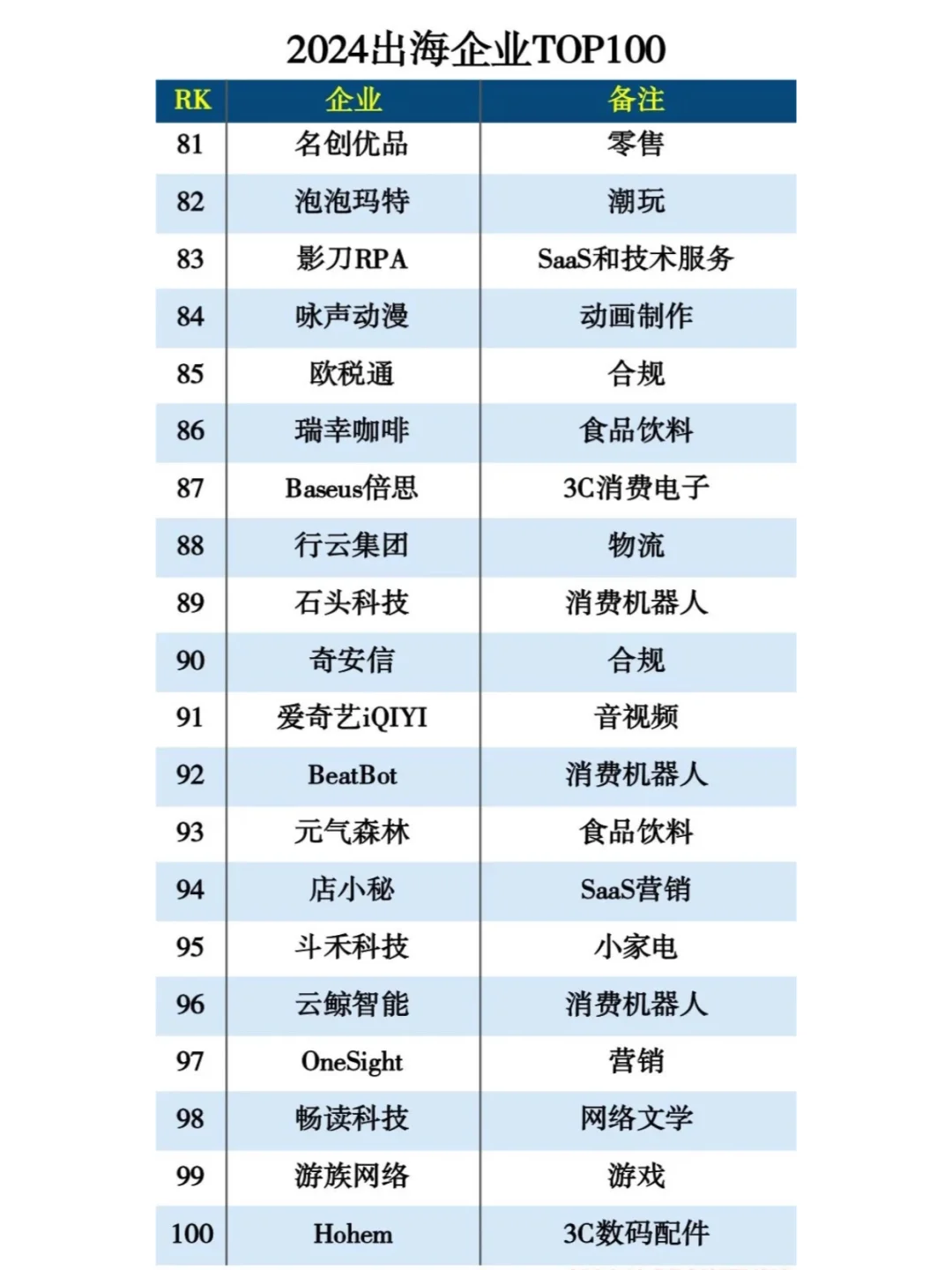 2024出海企业TOP100

| RK | 企业 | 备注 |
|---|---|---|
| 81 | 名创优品 | 零售 |
| 82 | 泡泡玛特 | 潮玩 |
| 83 | 影刀RPA | SaaS和技术服务 |
| 84 | 咏声动漫 | 动画制作 |
| 85 | 欧税通 | 合规 |
| 86 | 瑞幸咖啡 | 食品饮料 |
| 87 | Baseus倍思 | 3C消费电子 |
| 88 | 行云集团 | 物流 |
| 89 | 石头科技 | 消费机器人 |
| 90 | 奇安信 | 合规 |
| 91 | 爱奇艺iQIYI | 音视频 |
| 92 | BeatBot | 消费机器人 |
| 93 | 元气森林 | 食品饮料 |
| 94 | 店小秘 | SaaS营销 |
| 95 | 斗禾科技 | 小家电 |
| 96 | 云鲸智能 | 消费机器人 |
| 97 | OneSight | 营销 |
| 98 | 畅读科技 | 网络文学 |
| 99 | 游族网络 | 游戏 |
| 100 | Hohem | 3C数码配件 |